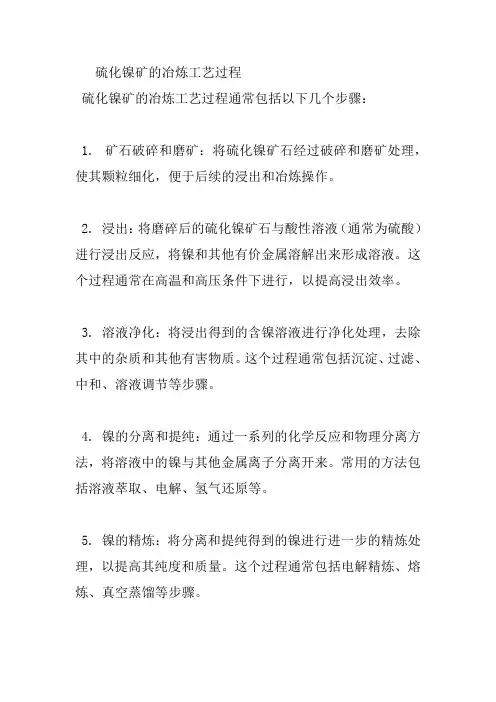 硫化镍矿的冶炼工艺过程

硫化镍矿的冶炼工艺过程通常包括以下几个步骤：

1. 矿石破碎和磨矿：将硫化镍矿石经过破碎和磨矿处理，使其颗粒细化，便于后续的浸出和冶炼操作。

2. 浸出：将磨碎后的硫化镍矿石与酸性溶液（通常为硫酸）进行浸出反应，将镍和其他有价金属溶解出来形成溶液。这个过程通常在高温和高压条件下进行，以提高浸出效率。

3. 溶液净化：将浸出得到的含镍溶液进行净化处理，去除其中的杂质和其他有害物质。这个过程通常包括沉淀、过滤、中和、溶液调节等步骤。

4. 镍的分离和提纯：通过一系列的化学反应和物理分离方法，将溶液中的镍与其他金属离子分离开来。常用的方法包括溶液萃取、电解、氢气还原等。

5. 镍的精炼：将分离和提纯得到的镍进行进一步的精炼处理，以提高其纯度和质量。这个过程通常包括电解精炼、熔炼、真空蒸馏等步骤。